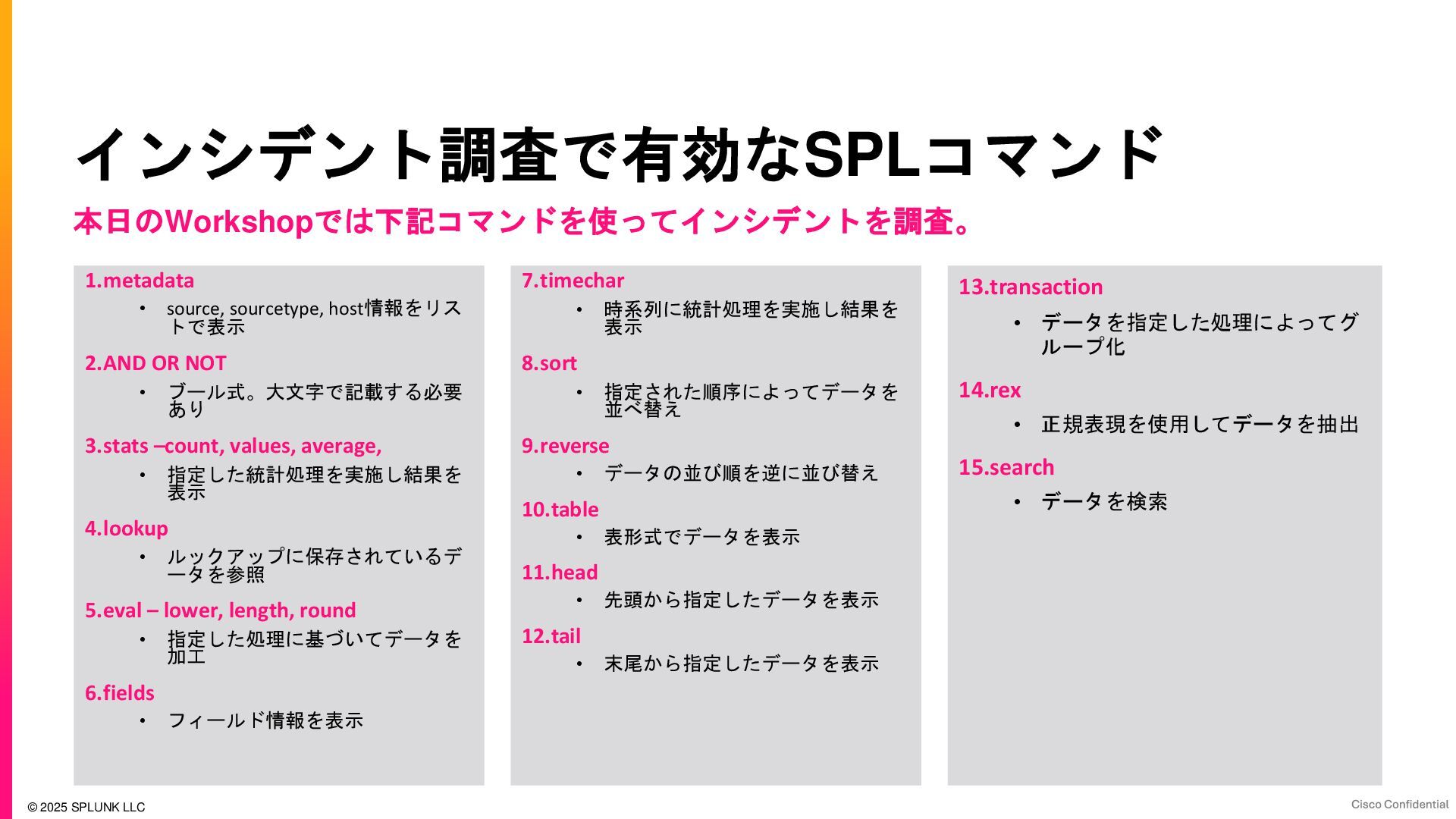 インシデント調査で有効なSPLコマンド

本日のWorkshopでは下記コマンドを使ってインシデントを調査。

1.metadata

• source, sourcetype, host情報をリストで表示

2.AND OR NOT

• ブール式。大文字で記載する必要あり

3.stats –count, values, average,

• 指定した統計処理を実施し結果を表示

4.lookup

• ルックアップに保存されているデータを参照

5.eval – lower, length, round

• 指定した処理に基づいてデータを加工

6.fields

• フィールド情報を表示

7.timechar

• 時系列に統計処理を実施し結果を表示

8.sort

• 指定された順序によってデータを並べ替え

9.reverse

• データの並び順を逆に並び替え

10.table

• 表形式でデータを表示

11.head

• 先頭から指定したデータを表示

12.tail

• 末尾から指定したデータを表示

13.transaction

• データを指定した処理によってグループ化

14.rex

• 正規表現を使用してデータを抽出

15.search

• データを検索

© 2025 SPLUNK LLC

Cisco Confidential